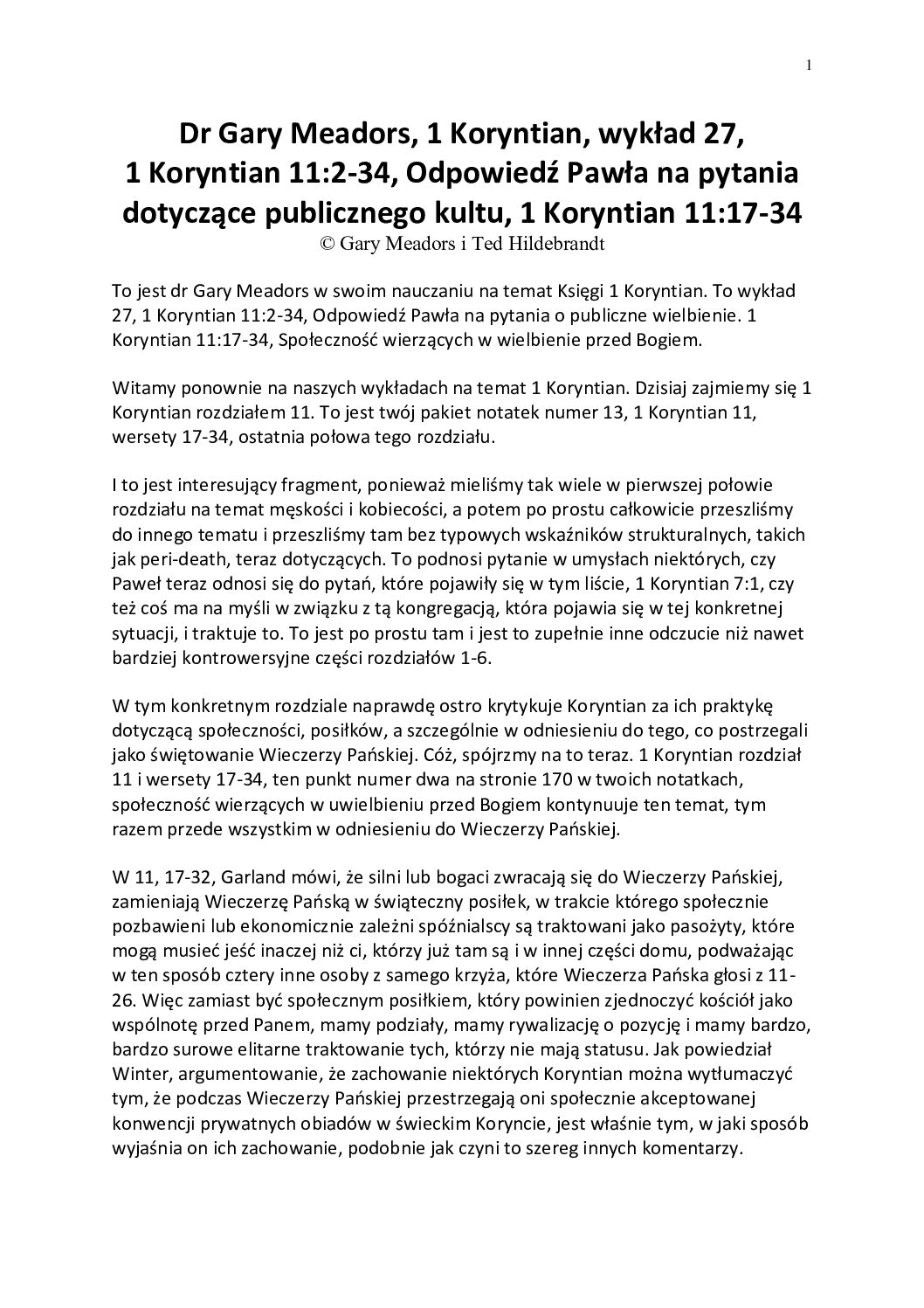 1

Dr Gary Meadors, 1 Koryntian, wykład 27,
1 Koryntian 11:2-34, Odpowiedź Pawła na pytania dotyczące publicznego kultu, 1 Koryntian 11:17-34
© Gary Meadors i Ted Hildebrandt

To jest dr Gary Meadors w swoim nauczaniu na temat Księgi 1 Koryntian. To wykład 27, 1 Koryntian 11:2-34, Odpowiedź Pawła na pytania o publiczne wielbienie. 1 Koryntian 11:17-34, Społeczność wierzących w wielbienie przed Bogiem.

Witamy ponownie na naszych wykładach na temat 1 Koryntian. Dzisiaj zajmiemy się 1 Koryntian rozdziałem 11. To jest twój pakiet notatek numer 13, 1 Koryntian 11, wersety 17-34, ostatnia połowa tego rozdziału.

I to jest interesujący fragment, ponieważ mieliśmy tak wiele w pierwszej połowie rozdziału na temat męskości i kobiecości, a potem po prostu całkowicie przeszliśmy do innego tematu i przeszliśmy tam bez typowych wskaźników strukturalnych, takich jak peri-death, teraz dotyczących. To podnosi pytanie w umysłach niektórych, czy Paweł teraz odnosi się do pytań, które pojawiły się w tym liście, 1 Koryntian 7:1, czy też coś ma na myśli w związku z tą kongregacją, która pojawia się w tej konkretnej sytuacji, i traktuje to. To jest po prostu tam i jest to zupełnie inne odczucie niż nawet bardziej kontrowersyjne części rozdziałów 1-6.

W tym konkretnym rozdziale naprawdę ostro krytykuje Koryntian za ich praktykę dotyczącą społeczności, posiłków, a szczególnie w odniesieniu do tego, co postrzegali jako świętowanie Wieczerzy Pańskiej. Cóż, spójrzmy na to teraz. 1 Koryntian rozdział 11 i wersety 17-34, ten punkt numer dwa na stronie 170 w twoich notatkach, społeczność wierzących w uwielbieniu przed Bogiem kontynuuje ten temat, tym razem przede wszystkim w odniesieniu do Wieczerzy Pańskiej.

W 11, 17-32, Garland mówi, że silni lub bogaci zwracają się do Wieczerzy Pańskiej, zamieniają Wieczerzę Pańską w świąteczny posiłek, w trakcie którego społecznie pozbawieni lub ekonomicznie zależni spóźnialscy są traktowani jako pasożyty, które mogą musieć jeść inaczej niż ci, którzy już tam są i w innej części domu, podważając w ten sposób cztery inne osoby z samego krzyża, które Wieczerza Pańska głosi z 11-26. Więc zamiast być społecznym posiłkiem, który powinien zjednoczyć kościół jako wspólnotę przed Panem, mamy podziały, mamy rywalizację o pozycję i mamy bardzo, bardzo surowe elitarne traktowanie tych, którzy nie mają statusu. Jak powiedział Winter, argumentowanie, że zachowanie niektórych Koryntian można wytłumaczyć tym, że podczas Wieczerzy Pańskiej przestrzegają oni społecznie akceptowanej konwencji prywatnych obiadów w świeckim Koryncie, jest właśnie tym, w jaki sposób wyjaśnia on ich zachowanie, podobnie jak czyni to szereg innych komentarzy.